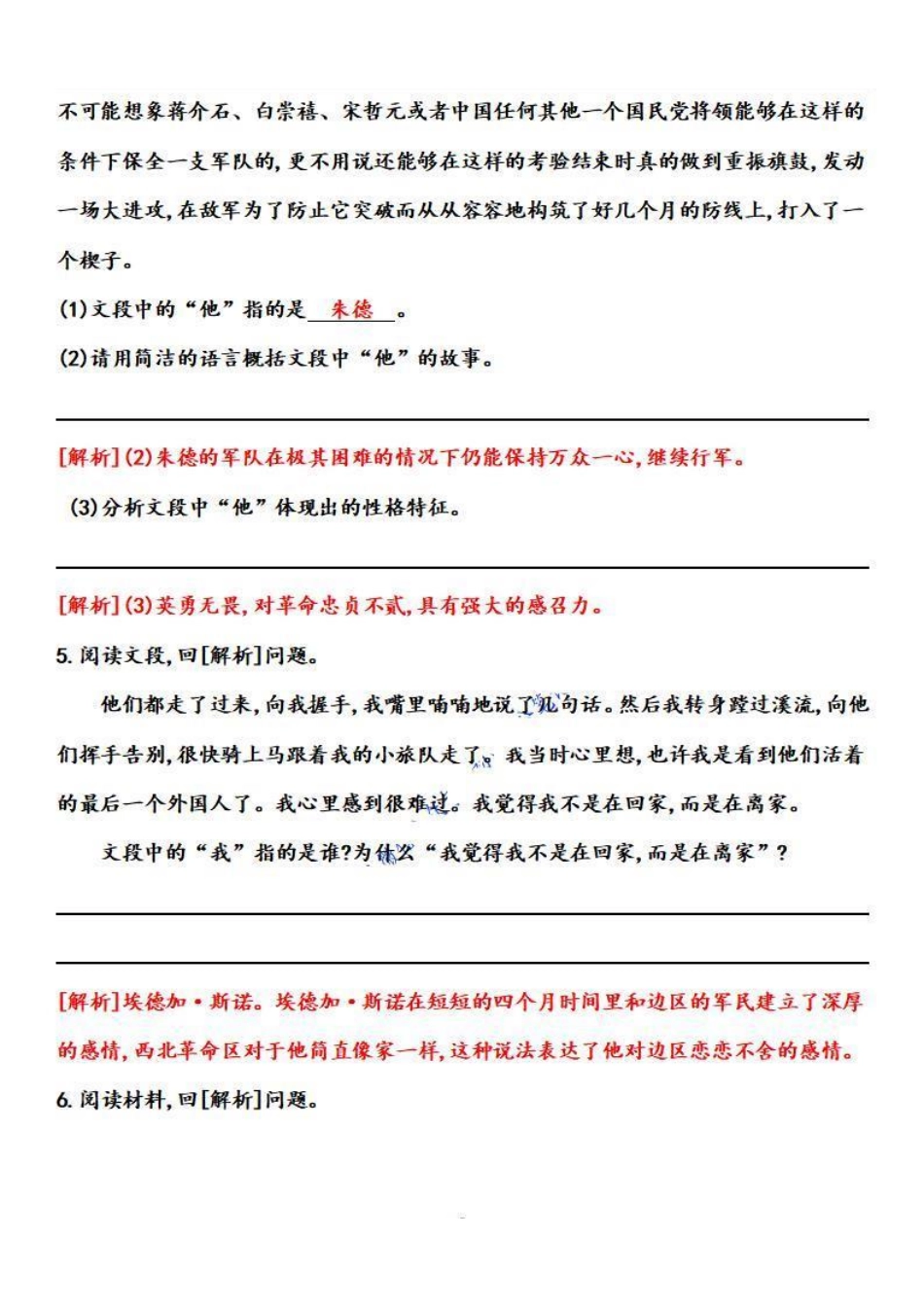 不可能想象蒋介石、白崇禧、宋哲元或者中国任何其他一个国民党将领能够在这样的条件下保全一支军队的，更不用说还能够在这样的考验结束时真的做到重振旗鼓，发动一场大进攻，在敌军为了防止它突破而从从容容地构筑了好几个月的防线上，打入了一个楔子。

(1)文段中的“他”指的是 朱德 。

(2)请用简洁的语言概括文段中“他”的故事。

[解析](2)朱德的军队在极其困难的情况下仍能保持万众一心，继续行军。

(3)分析文段中“他”体现出的性格特征。

[解析](3)英勇无畏，对革命忠贞不贰，具有强大的感召力。

5. 阅读文段，回[解析]问题。

他们都走了过来，向我握手，我嘴里喃喃地说了几句话。然后我转身蹚过溪流，向他们挥手告别，很快骑上马跟着我的小旅队走了。我当时心里想，也许我是看到他们活着的最后一个外国人了。我心里感到很难过。我觉得我不是在回家，而是在离家。

文段中的“我”指的是谁?为什么“我觉得我不是在回家，而是在离家”?

[解析]埃德加·斯诺。埃德加·斯诺在短短的四个月时间里和边区的军民建立了深厚的感情，西北革命区对于他简直像家一样，这种说法表达了他对边区恋恋不舍的感情。

6. 阅读材料，回[解析]问题。